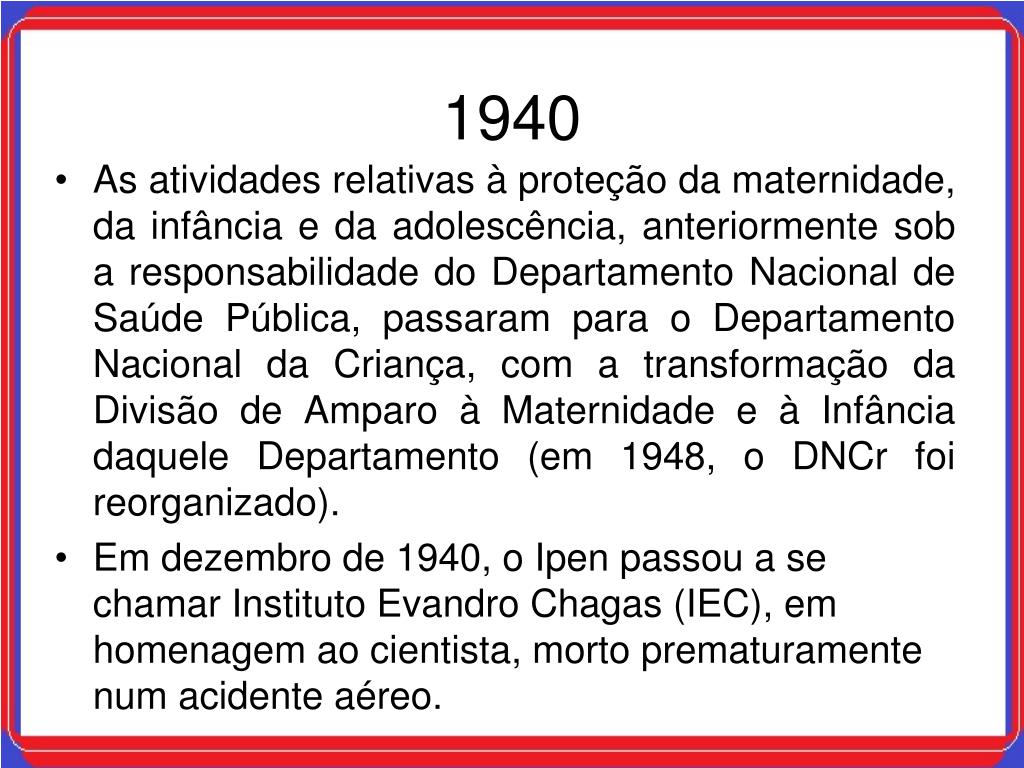 1940

• As atividades relativas à proteção da maternidade, da infância e da adolescência, anteriormente sob a responsabilidade do Departamento Nacional de Saúde Pública, passaram para o Departamento Nacional da Criança, com a transformação da Divisão de Amparo à Maternidade e à Infância daquele Departamento (em 1948, o DNCr foi reorganizado).
• Em dezembro de 1940, o Ipen passou a se chamar Instituto Evandro Chagas (IEC), em homenagem ao cientista, morto prematuramente num acidente aéreo.